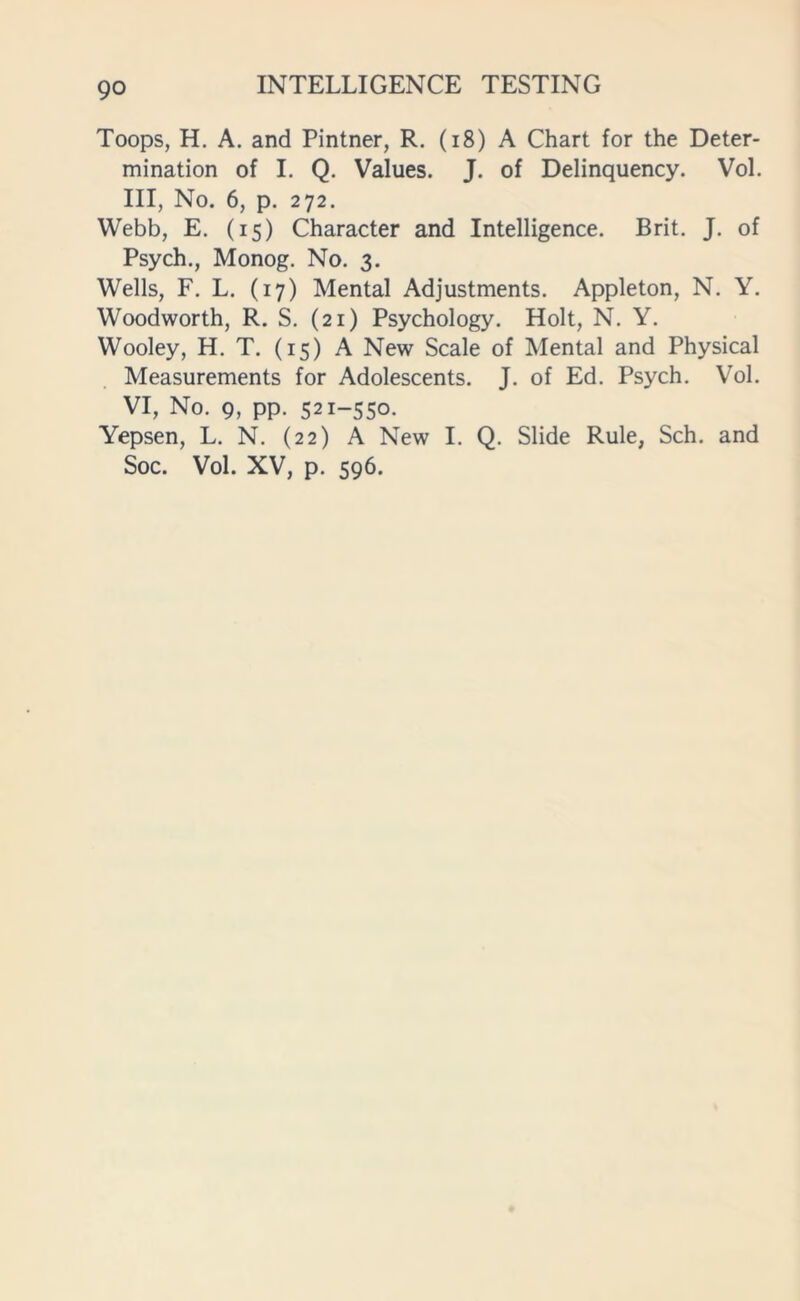 90 INTELLIGENCE TESTING

Toops, H. A. and Pintner, R. (18) A Chart for the Determination of I. Q. Values. J. of Delinquency. Vol. III, No. 6, p. 272.

Webb, E. (15) Character and Intelligence. Brit. J. of Psych., Monog. No. 3.

Wells, F. L. (17) Mental Adjustments. Appleton, N. Y.

Woodworth, R. S. (21) Psychology. Holt, N. Y.

Wooley, H. T. (15) A New Scale of Mental and Physical Measurements for Adolescents. J. of Ed. Psych. Vol. VI, No. 9, pp. 521–550.

Yepsen, L. N. (22) A New I. Q. Slide Rule, Sch. and Soc. Vol. XV, p. 596.